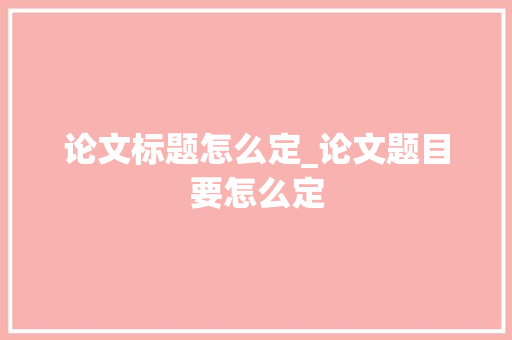 论文标题怎么定_论文题目要怎么定